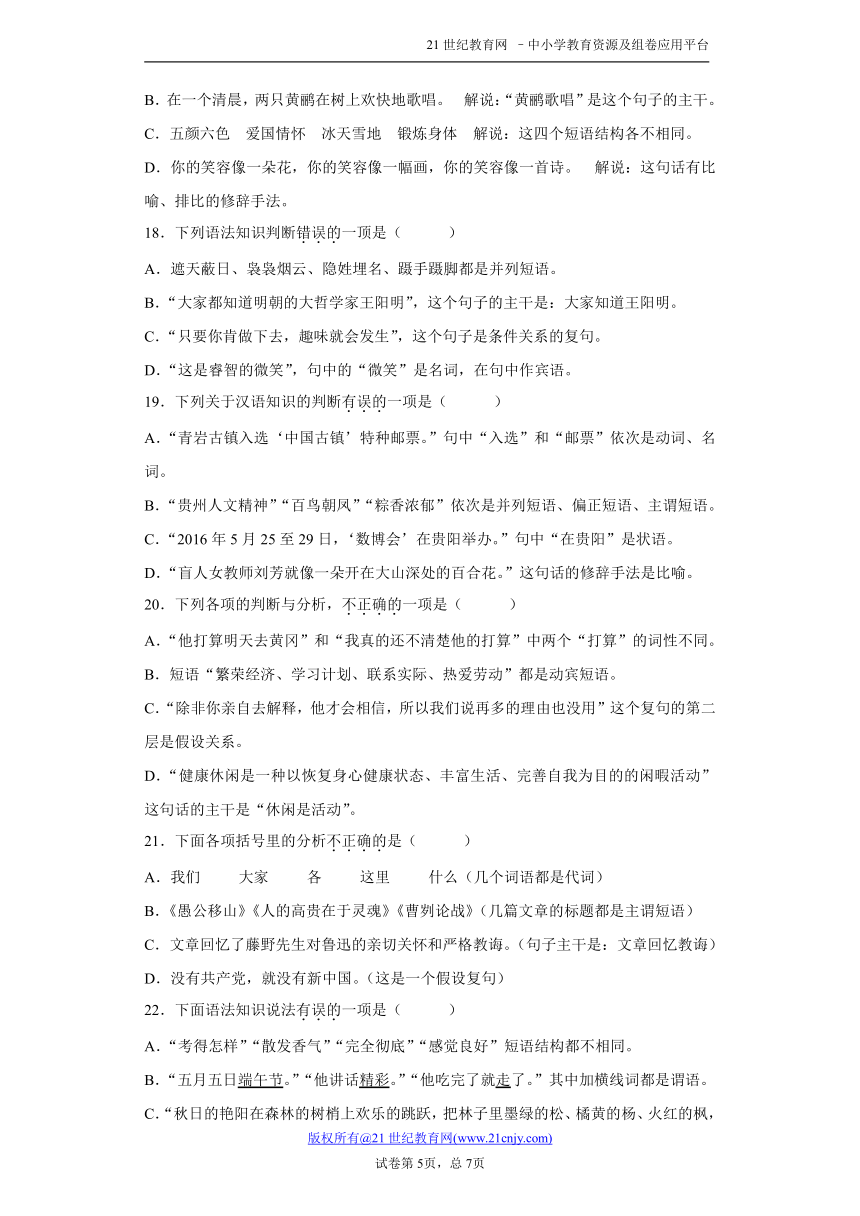 21 世纪教育网 －中小学教育资源及组卷应用平台

B．在一个清晨，两只黄鹂在树上欢快地歌唱。 解说：“黄鹂歌唱”是这个句子的主干。

C．五颜六色 爱国情怀 冰天雪地 锻炼身体 解说：这四个短语结构各不相同。

D．你的笑容像一朵花，你的笑容像一幅画，你的笑容像一首诗。 解说：这句话有比喻、排比的修辞手法。

18．下列语法知识判断错误的一项是（ ）

A．遮天蔽日、袅袅烟云、隐姓埋名、蹑手蹑脚都是并列短语。

B．“大家都知道明朝的大哲学家王阳明”，这个句子的主干是：大家知道王阳明。

C．“只要你肯做下去，趣味就会发生”，这个句子是条件关系的复句。

D．“这是睿智的微笑”，句中的“微笑”是名词，在句中作宾语。

19．下列关于汉语知识的判断有误的一项是（ ）

A．“青岩古镇入选‘中国古镇’特种邮票。”句中“入选”和“邮票”依次是动词、名词。

B．“贵州人文精神”“百鸟朝凤”“粽香浓郁”依次是并列短语、偏正短语、主谓短语。

C．“2016 年 5 月 25 至 29 日，‘数博会’在贵阳举办。”句中“在贵阳”是状语。

D．“盲人女教师刘芳就像一朵开在大山深处的百合花。”这句话的修辞手法是比喻。

20．下列各项的判断与分析，不正确的一项是（ ）

A．“他打算明天去黄冈”和“我真的还不清楚他的打算”中两个“打算”的词性不同。

B．短语“繁荣经济、学习计划、联系实际、热爱劳动”都是动宾短语。

C．“除非你亲自去解释，他才会相信，所以我们说再多的理由也没用”这个复句的第二层是假设关系。

D．“健康休闲是一种以恢复身心健康状态、丰富生活、完善自我为目的的闲暇活动”这句话的主干是“休闲是活动”。

21．下面各项括号里的分析不正确的是（ ）

A．我们 大家 各 这里 什么（几个词语都是代词）

B．《愚公移山》《人的高贵在于灵魂》《曹刿论战》（几篇文章的标题都是主谓短语）

C．文章回忆了藤野先生对鲁迅的亲切关怀和严格教诲。（句子主干是：文章回忆教诲）

D．没有共产党，就没有新中国。（这是一个假设复句）

22．下面语法知识说法有误的一项是（ ）

A．“考得怎样”“散发香气”“完全彻底”“感觉良好”短语结构都不相同。

B．“五月五日端午节。”“他讲话精彩。”“他吃完了就走了。”其中加横线词都是谓语。

C．“秋日的艳阳在森林的树梢上欢乐的跳跃，把林子里墨绿的松、橘黄的杨、火红的枫，

版权所有@21 世纪教育网(www.21cnjy.com)

试卷第 5页，总 7页